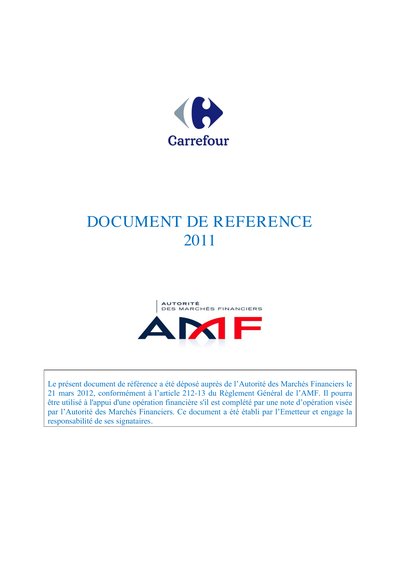 Carrefour

DOCUMENT DE REFERENCE
2011

AUTORITÉ
DES MARCHÉS FINANCIERS

AMF

Le présent document de référence a été déposé auprès de l'Autorité des Marchés Financiers le 21 mars 2012, conformément à l'article 212-13 du Règlement Général de l'AMF. Il pourra être utilisé à l'appui d'une opération financière s'il est complété par une note d'opération visée par l'Autorité des Marchés Financiers. Ce document a été établi par l'Emetteur et engage la responsabilité de ses signataires.